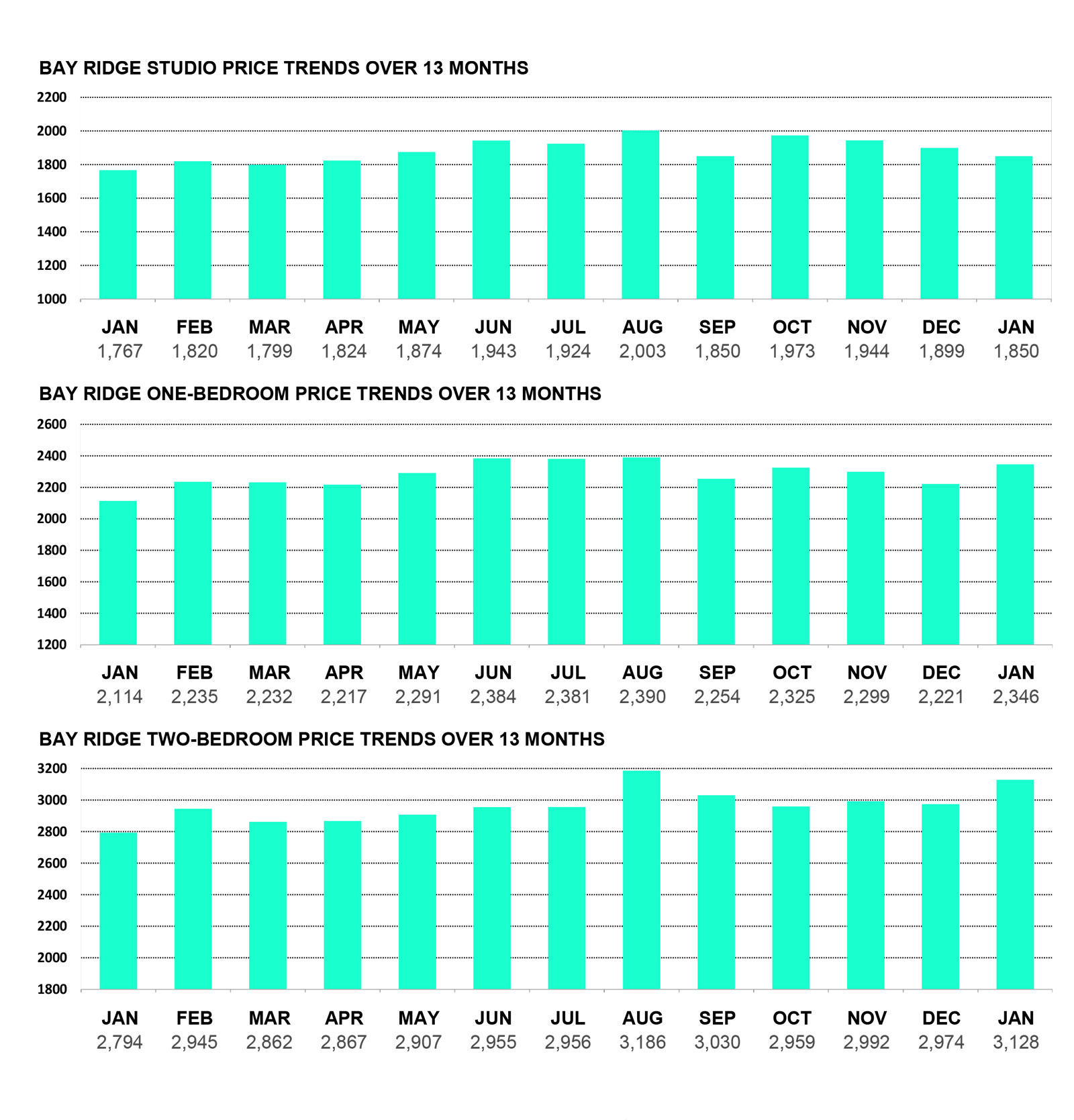 BAY RIDGE STUDIO PRICE TRENDS OVER 13 MONTHS

2200
2000
1800
1600
1400
1200
1000

| JAN | FEB | MAR | APR | MAY | JUN | JUL | AUG | SEP | OCT | NOV | DEC | JAN |
|---|---|---|---|---|---|---|---|---|---|---|---|---|
| 1,767 | 1,820 | 1,799 | 1,824 | 1,874 | 1,943 | 1,924 | 2,003 | 1,850 | 1,973 | 1,944 | 1,899 | 1,850 |

BAY RIDGE ONE-BEDROOM PRICE TRENDS OVER 13 MONTHS

2600
2400
2200
2000
1800
1600
1400
1200

| JAN | FEB | MAR | APR | MAY | JUN | JUL | AUG | SEP | OCT | NOV | DEC | JAN |
|---|---|---|---|---|---|---|---|---|---|---|---|---|
| 2,114 | 2,235 | 2,232 | 2,217 | 2,291 | 2,384 | 2,381 | 2,390 | 2,254 | 2,325 | 2,299 | 2,221 | 2,346 |

BAY RIDGE TWO-BEDROOM PRICE TRENDS OVER 13 MONTHS

3200
3000
2800
2600
2400
2200
2000
1800

| JAN | FEB | MAR | APR | MAY | JUN | JUL | AUG | SEP | OCT | NOV | DEC | JAN |
|---|---|---|---|---|---|---|---|---|---|---|---|---|
| 2,794 | 2,945 | 2,862 | 2,867 | 2,907 | 2,955 | 2,956 | 3,186 | 3,030 | 2,959 | 2,992 | 2,974 | 3,128 |